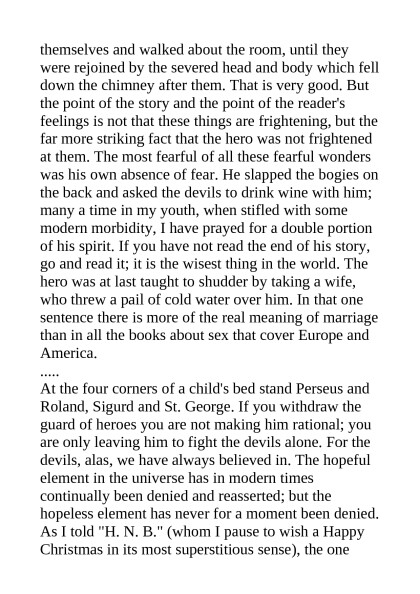 themselves and walked about the room, until they were rejoined by the severed head and body which fell down the chimney after them. That is very good. But the point of the story and the point of the reader's feelings is not that these things are frightening, but the far more striking fact that the hero was not frightened at them. The most fearful of all these fearful wonders was his own absence of fear. He slapped the bogies on the back and asked the devils to drink wine with him; many a time in my youth, when stifled with some modern morbidity, I have prayed for a double portion of his spirit. If you have not read the end of his story, go and read it; it is the wisest thing in the world. The hero was at last taught to shudder by taking a wife, who threw a pail of cold water over him. In that one sentence there is more of the real meaning of marriage than in all the books about sex that cover Europe and America.

.....

At the four corners of a child's bed stand Perseus and Roland, Sigurd and St. George. If you withdraw the guard of heroes you are not making him rational; you are only leaving him to fight the devils alone. For the devils, alas, we have always believed in. The hopeful element in the universe has in modern times continually been denied and reasserted; but the hopeless element has never for a moment been denied. As I told "H. N. B." (whom I pause to wish a Happy Christmas in its most superstitious sense), the one